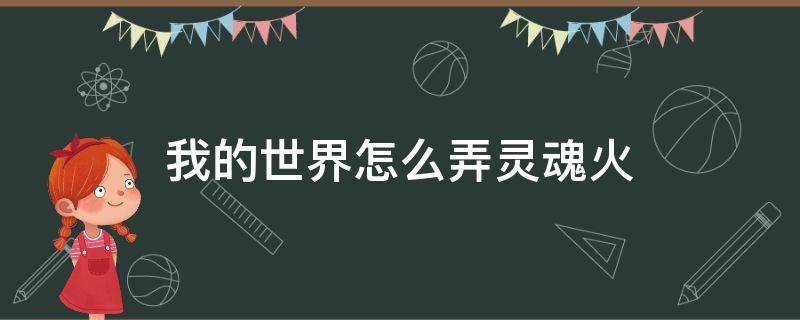 我的世界怎么弄灵魂火